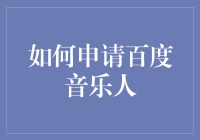 如何申请百度音乐人